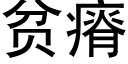 贫瘠